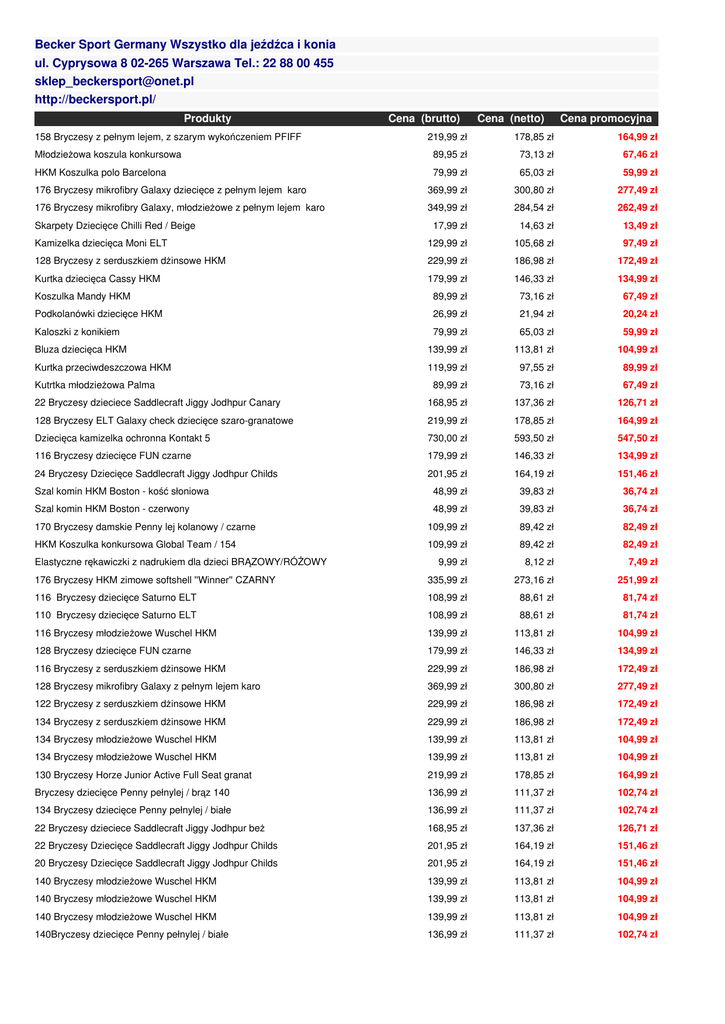 Becker Sport Germany Wszystko dla jeźdźca i konia
ul. Cyprysowa 8 02-265 Warszawa Tel.: 22 88 00 455
sklep_beckersport@onet.pl
http://beckersport.pl/

| Produkty | Cena (brutto) | Cena (netto) | Cena promocyjna |
|---|---|---|---|
| 158 Bryczesy z pełnym lejem, z szarym wykończeniem PFIFF | 219,99 zł | 178,85 zł | 164,99 zł |
| Młodzieżowa koszula konkursowa | 89,95 zł | 73,13 zł | 67,46 zł |
| HKM Koszulka polo Barcelona | 79,99 zł | 65,03 zł | 59,99 zł |
| 176 Bryczesy mikrofibry Galaxy dziecięce z pełnym lejem karo | 369,99 zł | 300,80 zł | 277,49 zł |
| 176 Bryczesy mikrofibry Galaxy, młodzieżowe z pełnym lejem karo | 349,99 zł | 284,54 zł | 262,49 zł |
| Skarpety Dziecięce Chilli Red / Beige | 17,99 zł | 14,63 zł | 13,49 zł |
| Kamizelka dziecięca Moni ELT | 129,99 zł | 105,68 zł | 97,49 zł |
| 128 Bryczesy z serduszkiem dżinsowe HKM | 229,99 zł | 186,98 zł | 172,49 zł |
| Kurtka dziecięca Cassy HKM | 179,99 zł | 146,33 zł | 134,99 zł |
| Koszulka Mandy HKM | 89,99 zł | 73,16 zł | 67,49 zł |
| Podkolanówki dziecięce HKM | 26,99 zł | 21,94 zł | 20,24 zł |
| Kaloszki z konikiem | 79,99 zł | 65,03 zł | 59,99 zł |
| Bluza dziecięca HKM | 139,99 zł | 113,81 zł | 104,99 zł |
| Kurtka przeciwdeszczowa HKM | 119,99 zł | 97,55 zł | 89,99 zł |
| Kutrtka młodzieżowa Palma | 89,99 zł | 73,16 zł | 67,49 zł |
| 22 Bryczesy dzieciece Saddlecraft Jiggy Jodhpur Canary | 168,95 zł | 137,36 zł | 126,71 zł |
| 128 Bryczesy ELT Galaxy check dziecięce szaro-granatowe | 219,99 zł | 178,85 zł | 164,99 zł |
| Dziecięca kamizelka ochronna Kontakt 5 | 730,00 zł | 593,50 zł | 547,50 zł |
| 116 Bryczesy dziecięce FUN czarne | 179,99 zł | 146,33 zł | 134,99 zł |
| 24 Bryczesy Dziecięce Saddlecraft Jiggy Jodhpur Childs | 201,95 zł | 164,19 zł | 151,46 zł |
| Szal komin HKM Boston - kość słoniowa | 48,99 zł | 39,83 zł | 36,74 zł |
| Szal komin HKM Boston - czerwony | 48,99 zł | 39,83 zł | 36,74 zł |
| 170 Bryczesy damskie Penny lej kolanowy / czarne | 109,99 zł | 89,42 zł | 82,49 zł |
| HKM Koszulka konkursowa Global Team / 154 | 109,99 zł | 89,42 zł | 82,49 zł |
| Elastyczne rękawiczki z nadrukiem dla dzieci BRĄZOWY/RÓŻOWY | 9,99 zł | 8,12 zł | 7,49 zł |
| 176 Bryczesy HKM zimowe softshell "Winner" CZARNY | 335,99 zł | 273,16 zł | 251,99 zł |
| 116 Bryczesy dziecięce Saturno ELT | 108,99 zł | 88,61 zł | 81,74 zł |
| 110 Bryczesy dziecięce Saturno ELT | 108,99 zł | 88,61 zł | 81,74 zł |
| 116 Bryczesy młodzieżowe Wuschel HKM | 139,99 zł | 113,81 zł | 104,99 zł |
| 128 Bryczesy dziecięce FUN czarne | 179,99 zł | 146,33 zł | 134,99 zł |
| 116 Bryczesy z serduszkiem dżinsowe HKM | 229,99 zł | 186,98 zł | 172,49 zł |
| 128 Bryczesy mikrofibry Galaxy z pełnym lejem karo | 369,99 zł | 300,80 zł | 277,49 zł |
| 122 Bryczesy z serduszkiem dżinsowe HKM | 229,99 zł | 186,98 zł | 172,49 zł |
| 134 Bryczesy z serduszkiem dżinsowe HKM | 229,99 zł | 186,98 zł | 172,49 zł |
| 134 Bryczesy młodzieżowe Wuschel HKM | 139,99 zł | 113,81 zł | 104,99 zł |
| 134 Bryczesy młodzieżowe Wuschel HKM | 139,99 zł | 113,81 zł | 104,99 zł |
| 130 Bryczesy Horze Junior Active Full Seat granat | 219,99 zł | 178,85 zł | 164,99 zł |
| Bryczesy dziecięce Penny pełnylej / brąz 140 | 136,99 zł | 111,37 zł | 102,74 zł |
| 134 Bryczesy dziecięce Penny pełnylej / białe | 136,99 zł | 111,37 zł | 102,74 zł |
| 22 Bryczesy dzieciece Saddlecraft Jiggy Jodhpur beż | 168,95 zł | 137,36 zł | 126,71 zł |
| 22 Bryczesy Dziecięce Saddlecraft Jiggy Jodhpur Childs | 201,95 zł | 164,19 zł | 151,46 zł |
| 20 Bryczesy Dziecięce Saddlecraft Jiggy Jodhpur Childs | 201,95 zł | 164,19 zł | 151,46 zł |
| 140 Bryczesy młodzieżowe Wuschel HKM | 139,99 zł | 113,81 zł | 104,99 zł |
| 140 Bryczesy młodzieżowe Wuschel HKM | 139,99 zł | 113,81 zł | 104,99 zł |
| 140 Bryczesy młodzieżowe Wuschel HKM | 139,99 zł | 113,81 zł | 104,99 zł |
| 140Bryczesy dziecięce Penny pełnylej / białe | 136,99 zł | 111,37 zł | 102,74 zł |